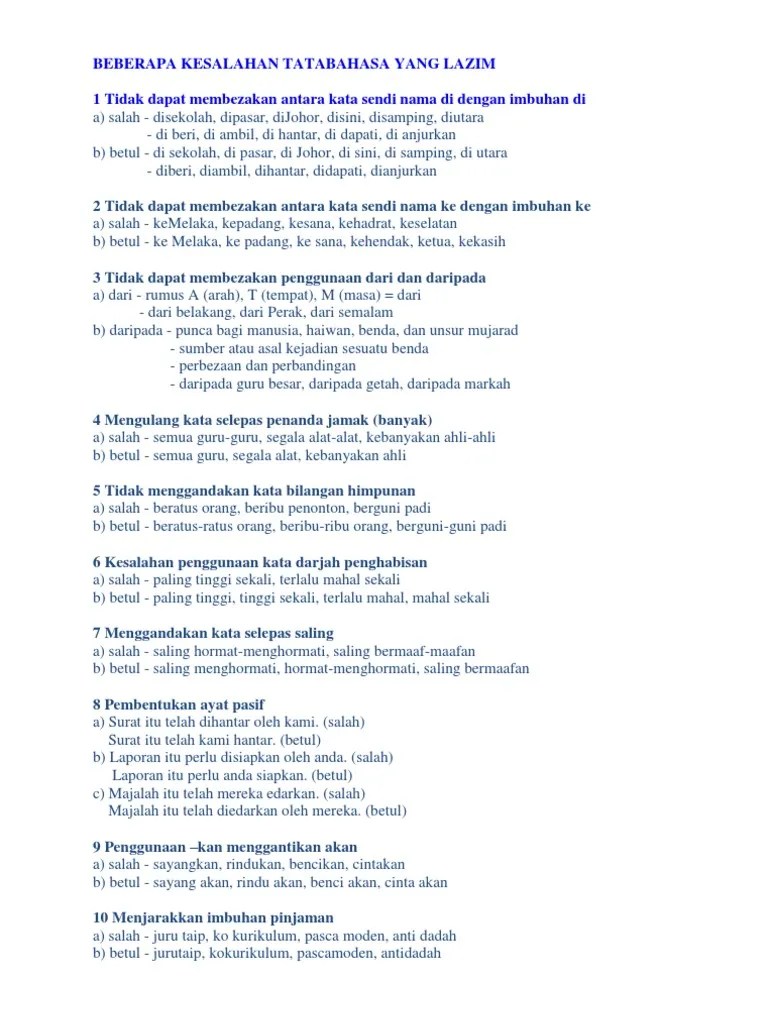 BEBERAPA KESALAHAN TATABAHASA YANG LAZIM

1 Tidak dapat membezakan antara kata sendi nama di dengan imbuhan di
a) salah - disekolah, dipasar, diJohor, disini, disamping, diutara
- di beri, di ambil, di hantar, di dapati, di anjurkan
b) betul - di sekolah, di pasar, di Johor, di sini, di samping, di utara
- diberi, diambil, dihantar, didapati, dianjurkan

2 Tidak dapat membezakan antara kata sendi nama ke dengan imbuhan ke
a) salah - keMelaka, kepadang, kesana, kehadrat, keselatan
b) betul - ke Melaka, ke padang, ke sana, kehendak, ketua, kekasih

3 Tidak dapat membezakan penggunaan dari dan daripada
a) dari - rumus A (arah), T (tempat), M (masa) = dari
- dari belakang, dari Perak, dari semalam
b) daripada - punca bagi manusia, haiwan, benda, dan unsur mujarad
- sumber atau asal kejadian sesuatu benda
- perbezaan dan perbandingan
- daripada guru besar, daripada getah, daripada markah

4 Mengulang kata selepas penanda jamak (banyak)
a) salah - semua guru-guru, segala alat-alat, kebanyakan ahli-ahli
b) betul - semua guru, segala alat, kebanyakan ahli

5 Tidak menggandakan kata bilangan himpunan
a) salah - beratus orang, beribu penonton, berguni padi
b) betul - beratus-ratus orang, beribu-ribu orang, berguni-guni padi

6 Kesalahan penggunaan kata darjah penghabisan
a) salah - paling tinggi sekali, terlalu mahal sekali
b) betul - paling tinggi, tinggi sekali, terlalu mahal, mahal sekali

7 Menggandakan kata selepas saling
a) salah - saling hormat-menghormati, saling bermaaf-maafan
b) betul - saling menghormati, hormat-menghormati, saling bermaafan

8 Pembentukan ayat pasif
a) Surat itu telah dihantar oleh kami. (salah)
Surat itu telah kami hantar. (betul)
b) Laporan itu perlu disiapkan oleh anda. (salah)
Laporan itu perlu anda siapkan. (betul)
c) Majalah itu telah mereka edarkan. (salah)
Majalah itu telah diedarkan oleh mereka. (betul)

9 Penggunaan –kan menggantikan akan
a) salah - sayangkan, rindukan, bencikan, cintakan
b) betul - sayang akan, rindu akan, benci akan, cinta akan

10 Menjarakkan imbuhan pinjaman
a) salah - juru taip, ko kurikulum, pasca moden, anti dadah
b) betul - jurutaip, kokurikulum, pascamoden, antidadah